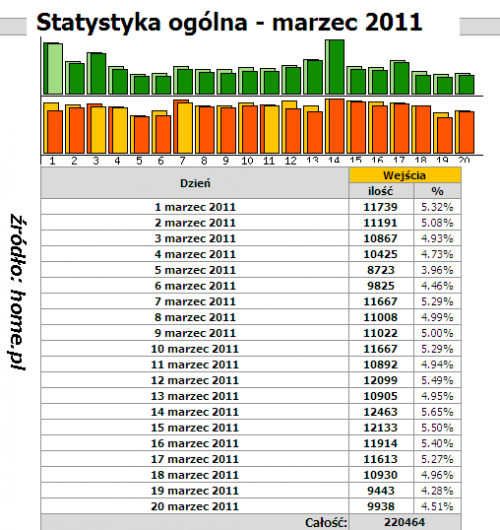 Statystyka ogólna - marzec 2011

1 2 3 4 5 6 7 8 9 10 11 12 13 14 15 16 17 18 19 20

źródło: home.pl

| Dzień | Wejścia ilość | Wejścia % |
|---|---|---|
| 1 marzec 2011 | 11739 | 5.32% |
| 2 marzec 2011 | 11191 | 5.08% |
| 3 marzec 2011 | 10867 | 4.93% |
| 4 marzec 2011 | 10425 | 4.73% |
| 5 marzec 2011 | 8723 | 3.96% |
| 6 marzec 2011 | 9825 | 4.46% |
| 7 marzec 2011 | 11667 | 5.29% |
| 8 marzec 2011 | 11008 | 4.99% |
| 9 marzec 2011 | 11022 | 5.00% |
| 10 marzec 2011 | 11667 | 5.29% |
| 11 marzec 2011 | 10892 | 4.94% |
| 12 marzec 2011 | 12099 | 5.49% |
| 13 marzec 2011 | 10905 | 4.95% |
| 14 marzec 2011 | 12463 | 5.65% |
| 15 marzec 2011 | 12133 | 5.50% |
| 16 marzec 2011 | 11914 | 5.40% |
| 17 marzec 2011 | 11613 | 5.27% |
| 18 marzec 2011 | 10930 | 4.96% |
| 19 marzec 2011 | 9443 | 4.28% |
| 20 marzec 2011 | 9938 | 4.51% |
| Całość: | 220464 | |